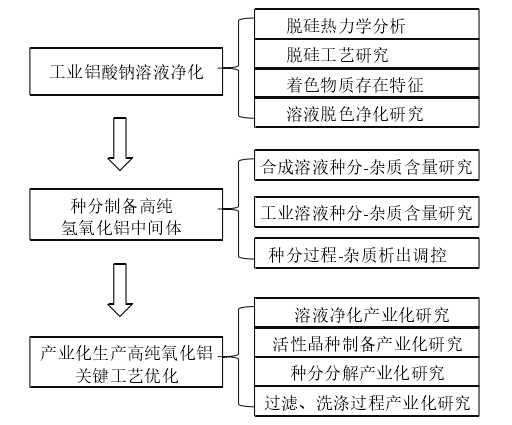 工业铝酸钠溶液净化

脱硅热力学分析

脱硅工艺研究

着色物质存在特征

溶液脱色净化研究

种分制备高纯氢氧化铝中间体

合成溶液种分-杂质含量研究

工业溶液种分-杂质含量研究

种分过程-杂质析出调控

产业化生产高纯氧化铝关键工艺优化

溶液净化产业化研究

活性晶种制备产业化研究

种分分解产业化研究

过滤、洗涤过程产业化研究